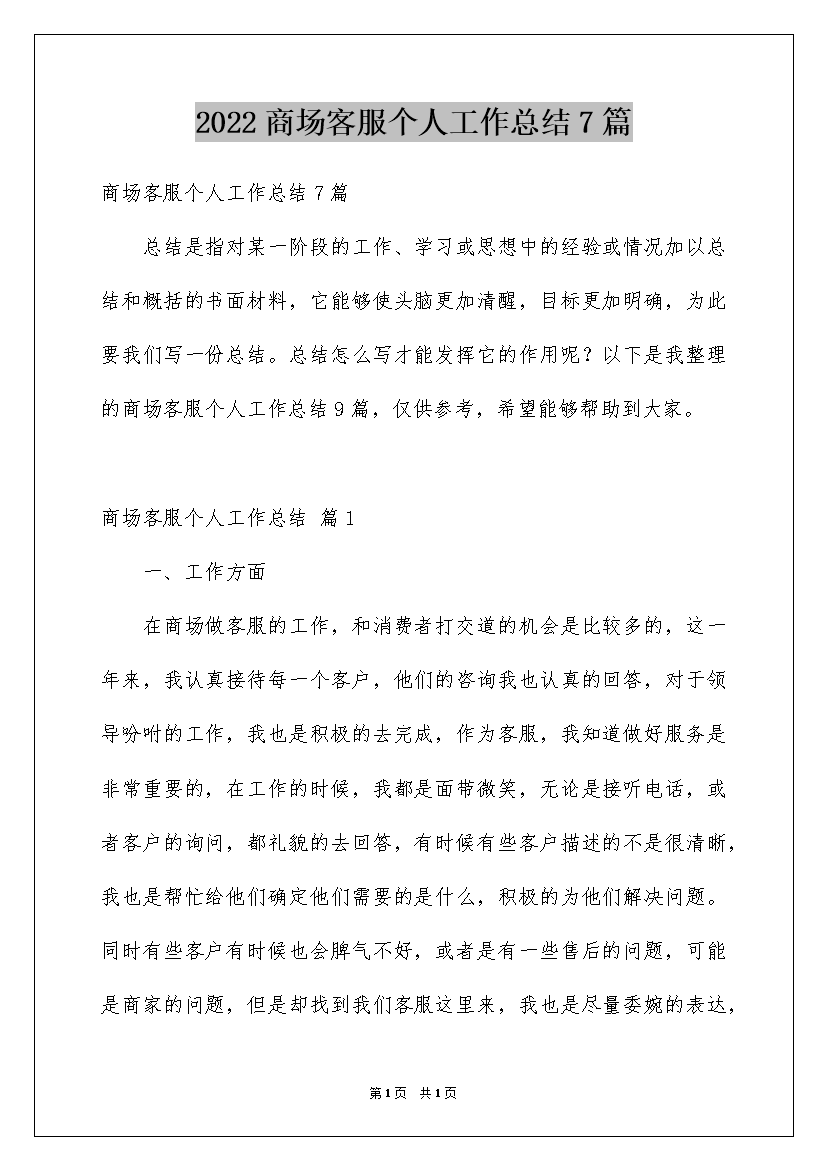 2022商场客服个人工作总结7篇

商场客服个人工作总结7篇

总结是指对某一阶段的工作、学习或思想中的经验或情况加以总结和概括的书面材料，它能够使头脑更加清醒，目标更加明确，为此要我们写一份总结。总结怎么写才能发挥它的作用呢？以下是我整理的商场客服个人工作总结9篇，仅供参考，希望能够帮助到大家。

商场客服个人工作总结 篇1

一、工作方面

在商场做客服的工作，和消费者打交道的机会是比较多的，这一年来，我认真接待每一个客户，他们的咨询我也认真的回答，对于领导吩咐的工作，我也是积极的去完成，作为客服，我知道做好服务是非常重要的，在工作的时候，我都是面带微笑，无论是接听电话，或者客户的询问，都礼貌的去回答，有时候有些客户描述的不是很清晰，我也是帮忙给他们确定他们需要的是什么，积极的为他们解决问题。同时有些客户有时候也会脾气不好，或者是有一些售后的问题，可能是商家的问题，但是却找到我们客服这里来，我也是尽量委婉的表达，

第1页 共1页